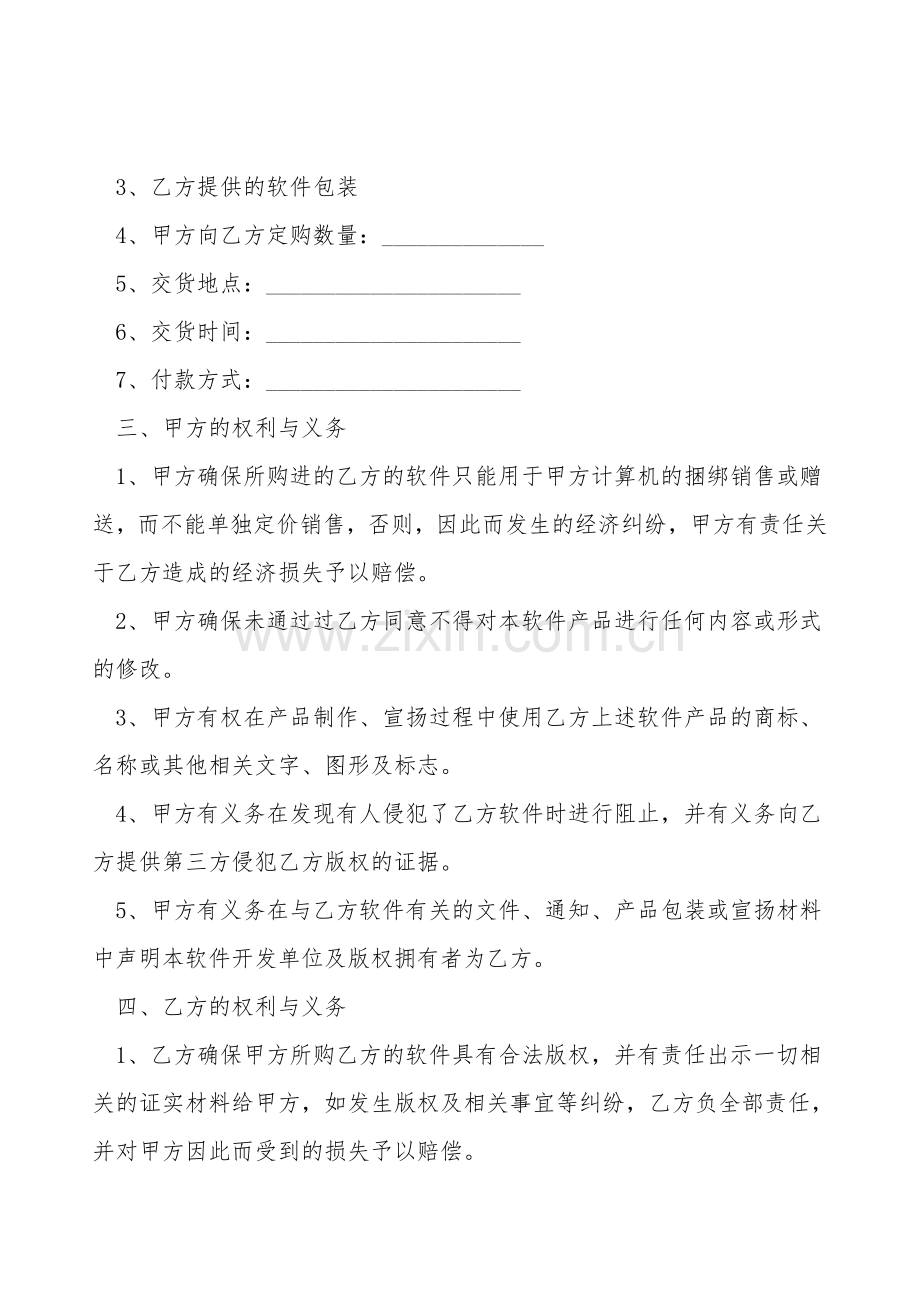 3、乙方提供的软件包装

4、甲方向乙方定购数量：______________

5、交货地点：______________________

6、交货时间：______________________

7、付款方式：______________________

三、甲方的权利与义务

1、甲方确保所购进的乙方的软件只能用于甲方计算机的捆绑销售或赠送，而不能单独定价销售，否则，因此而发生的经济纠纷，甲方有责任关于乙方造成的经济损失予以赔偿。

2、甲方确保未通过过乙方同意不得对本软件产品进行任何内容或形式的修改。

3、甲方有权在产品制作、宣扬过程中使用乙方上述软件产品的商标、名称或其他相关文字、图形及标志。

4、甲方有义务在发现有人侵犯了乙方软件时进行阻止，并有义务向乙方提供第三方侵犯乙方版权的证据。

5、甲方有义务在与乙方软件有关的文件、通知、产品包装或宣扬材料中声明本软件开发单位及版权拥有者为乙方。

四、乙方的权利与义务

1、乙方确保甲方所购乙方的软件具有合法版权，并有责任出示一切相关的证实材料给甲方，如发生版权及相关事宜等纠纷，乙方负全部责任，并对甲方因此而受到的损失予以赔偿。

www.zixin.com.cn